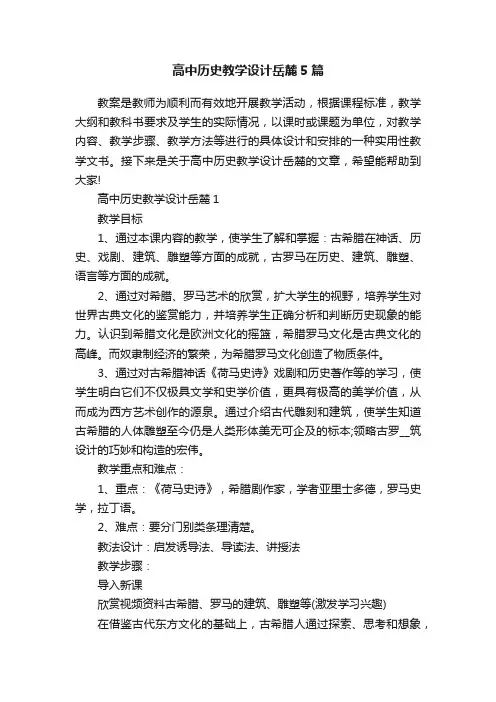 高中历史教学设计岳麓5篇

教案是教师为顺利而有效地开展教学活动，根据课程标准，教学大纲和教科书要求及学生的实际情况，以课时或课题为单位，对教学内容、教学步骤、教学方法等进行的具体设计和安排的一种实用性教学文书。接下来是关于高中历史教学设计岳麓的文章，希望能帮助到大家!

高中历史教学设计岳麓1

教学目标

1、通过本课内容的教学，使学生了解和掌握：古希腊在神话、历史、戏剧、建筑、雕塑等方面的成就，古罗马在历史、建筑、雕塑、语言等方面的成就。

2、通过对希腊、罗马艺术的欣赏，扩大学生的视野，培养学生对世界古典文化的鉴赏能力，并培养学生正确分析和判断历史现象的能力。认识到希腊文化是欧洲文化的摇篮，希腊罗马文化是古典文化的高峰。而奴隶制经济的繁荣，为希腊罗马文化创造了物质条件。

3、通过对古希腊神话《荷马史诗》戏剧和历史著作等的学习，使学生明白它们不仅极具文学和史学价值，更具有极高的美学价值，从而成为西方艺术创作的源泉。通过介绍古代雕刻和建筑，使学生知道古希腊的人体雕塑至今仍是人类形体美无可企及的标本;领略古罗__筑设计的巧妙和构造的宏伟。

教学重点和难点：

1、重点：《荷马史诗》，希腊剧作家，学者亚里士多德，罗马史学，拉丁语。

2、难点：要分门别类条理清楚。

教法设计：启发诱导法、导读法、讲授法

教学步骤：

导入新课

欣赏视频资料古希腊、罗马的建筑、雕塑等(激发学习兴趣)

在借鉴古代东方文化的基础上，古希腊人通过探索、思考和想象，